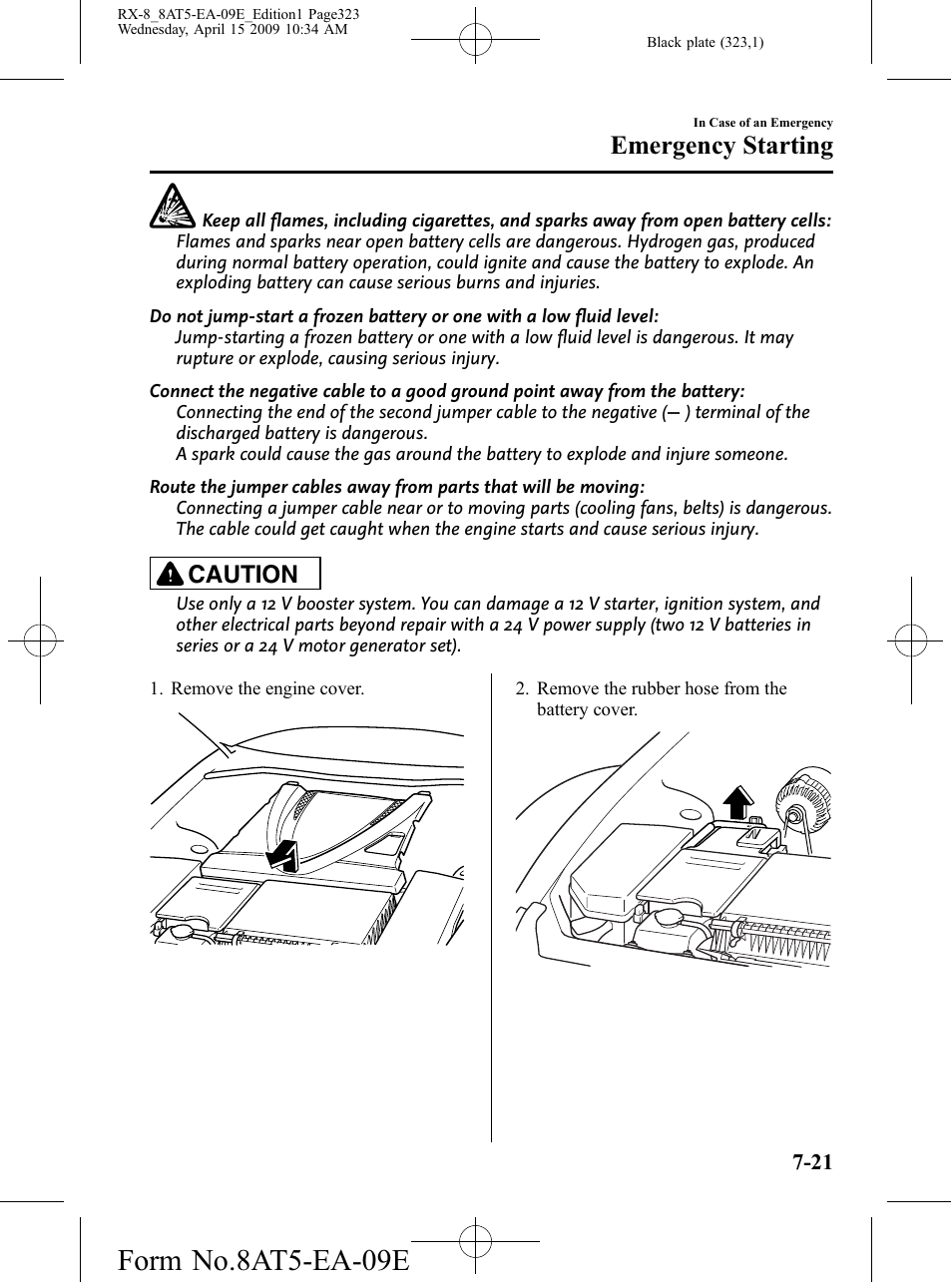 RX-8_8AT5-EA-09E_Edition1 Page323
Wednesday, April 15 2009 10:34 AM

Black plate (323,1)

In Case of an Emergency

Emergency Starting

Keep all flames, including cigarettes, and sparks away from open battery cells:
Flames and sparks near open battery cells are dangerous. Hydrogen gas, produced during normal battery operation, could ignite and cause the battery to explode. An exploding battery can cause serious burns and injuries.

Do not jump-start a frozen battery or one with a low fluid level:
Jump-starting a frozen battery or one with a low fluid level is dangerous. It may rupture or explode, causing serious injury.

Connect the negative cable to a good ground point away from the battery:
Connecting the end of the second jumper cable to the negative (— ) terminal of the discharged battery is dangerous.
A spark could cause the gas around the battery to explode and injure someone.

Route the jumper cables away from parts that will be moving:
Connecting a jumper cable near or to moving parts (cooling fans, belts) is dangerous. The cable could get caught when the engine starts and cause serious injury.

CAUTION

Use only a 12 V booster system. You can damage a 12 V starter, ignition system, and other electrical parts beyond repair with a 24 V power supply (two 12 V batteries in series or a 24 V motor generator set).

1. Remove the engine cover.

2. Remove the rubber hose from the battery cover.

7-21

Form No.8AT5-EA-09E